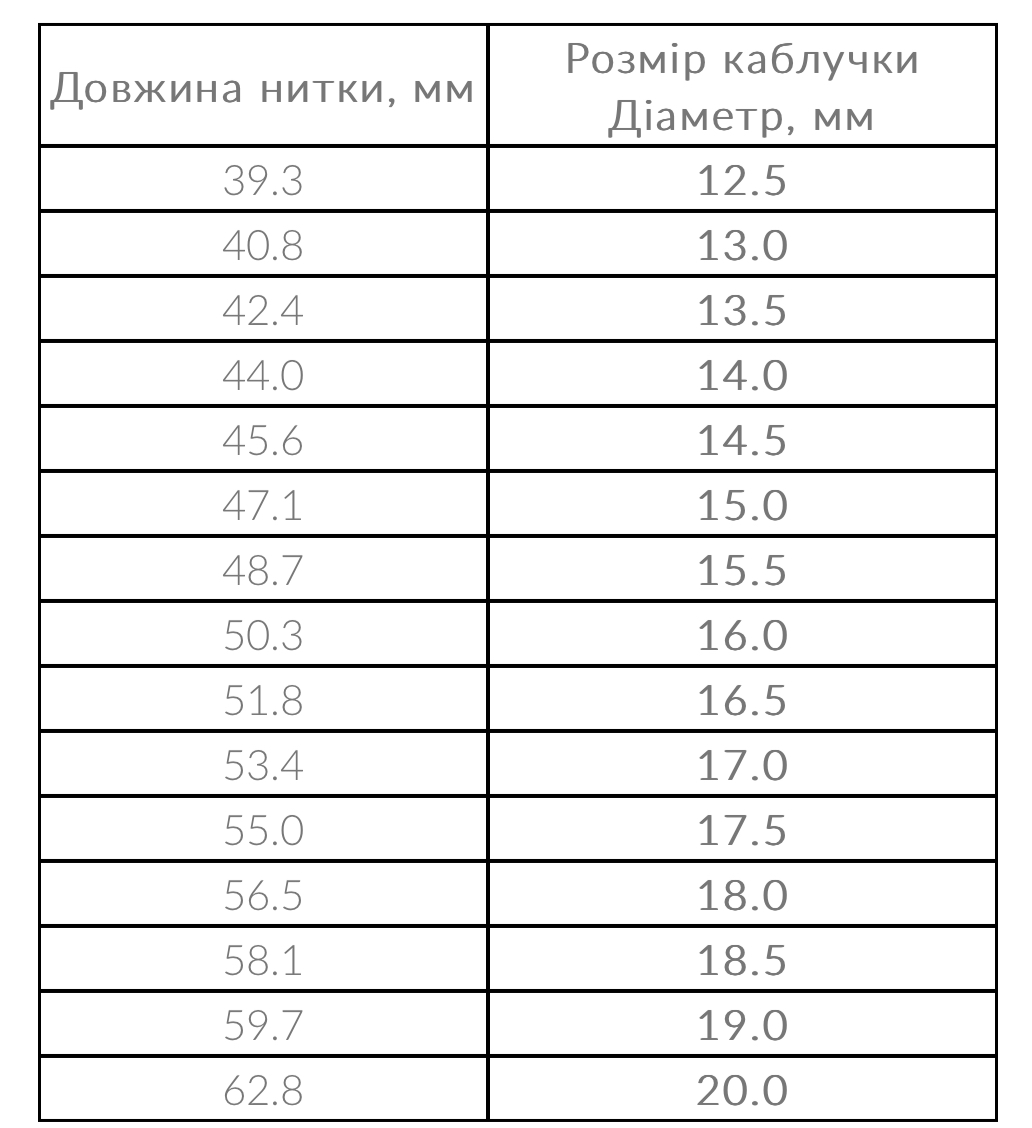 | Довжина нитки, мм | Розмір каблучки Діаметр, мм |
|---|---|
| 39.3 | 12.5 |
| 40.8 | 13.0 |
| 42.4 | 13.5 |
| 44.0 | 14.0 |
| 45.6 | 14.5 |
| 47.1 | 15.0 |
| 48.7 | 15.5 |
| 50.3 | 16.0 |
| 51.8 | 16.5 |
| 53.4 | 17.0 |
| 55.0 | 17.5 |
| 56.5 | 18.0 |
| 58.1 | 18.5 |
| 59.7 | 19.0 |
| 62.8 | 20.0 |